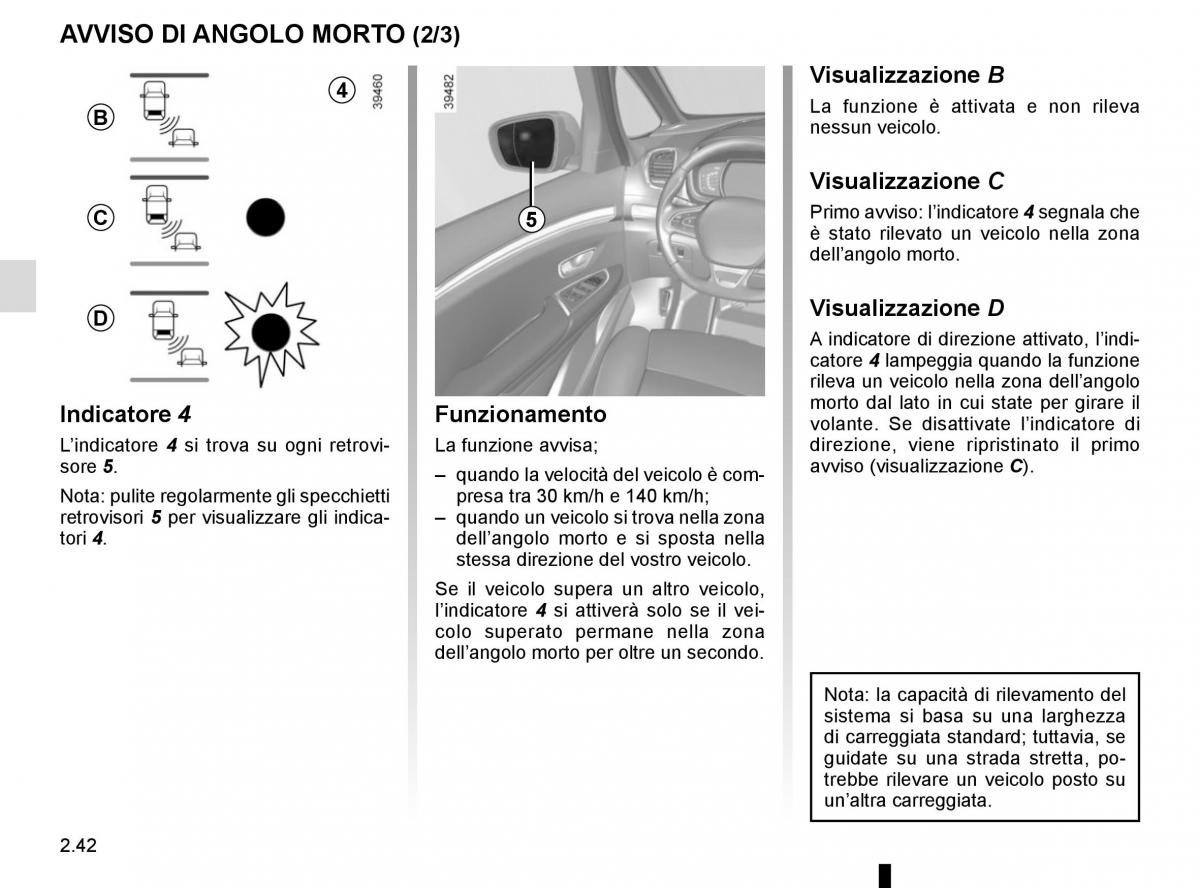 AVVISO DI ANGOLO MORTO (2/3)

B

C

D

4

39460

Indicatore 4

L'indicatore 4 si trova su ogni retrovisore 5.

Nota: pulite regolarmente gli specchietti retrovisori 5 per visualizzare gli indicatori 4.

39482

5

Funzionamento

La funzione avvisa;

– quando la velocità del veicolo è compresa tra 30 km/h e 140 km/h;

– quando un veicolo si trova nella zona dell'angolo morto e si sposta nella stessa direzione del vostro veicolo.

Se il veicolo supera un altro veicolo, l'indicatore 4 si attiverà solo se il veicolo superato permane nella zona dell'angolo morto per oltre un secondo.

Visualizzazione B

La funzione è attivata e non rileva nessun veicolo.

Visualizzazione C

Primo avviso: l'indicatore 4 segnala che è stato rilevato un veicolo nella zona dell'angolo morto.

Visualizzazione D

A indicatore di direzione attivato, l'indicatore 4 lampeggia quando la funzione rileva un veicolo nella zona dell'angolo morto dal lato in cui state per girare il volante. Se disattivate l'indicatore di direzione, viene ripristinato il primo avviso (visualizzazione C).

Nota: la capacità di rilevamento del sistema si basa su una larghezza di carreggiata standard; tuttavia, se guidate su una strada stretta, potrebbe rilevare un veicolo posto su un'altra carreggiata.

2.42